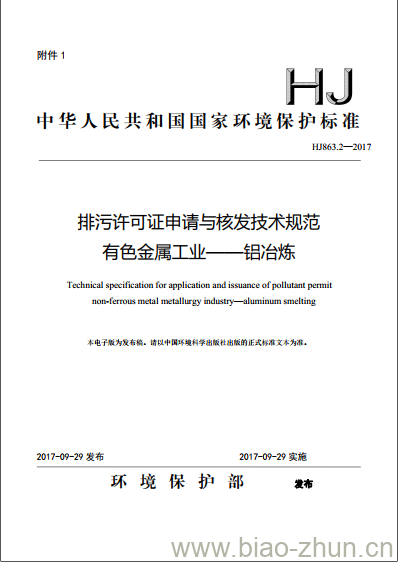 附件 1

HJ

中华人民共和国国家环境保护标准

HJ863.2—2017

排污许可证申请与核发技术规范
有色金属工业——铝冶炼

Technical specification for application and issuance of pollutant permit
non-ferrous metal metallurgy industry—aluminum smelting

本电子版为发布稿。请以中国环境科学出版社出版的正式标准文本为准。

2017-09-29 发布

2017-09-29 实施

环 境 保 护 部 发布

www.biao-zhun.cn